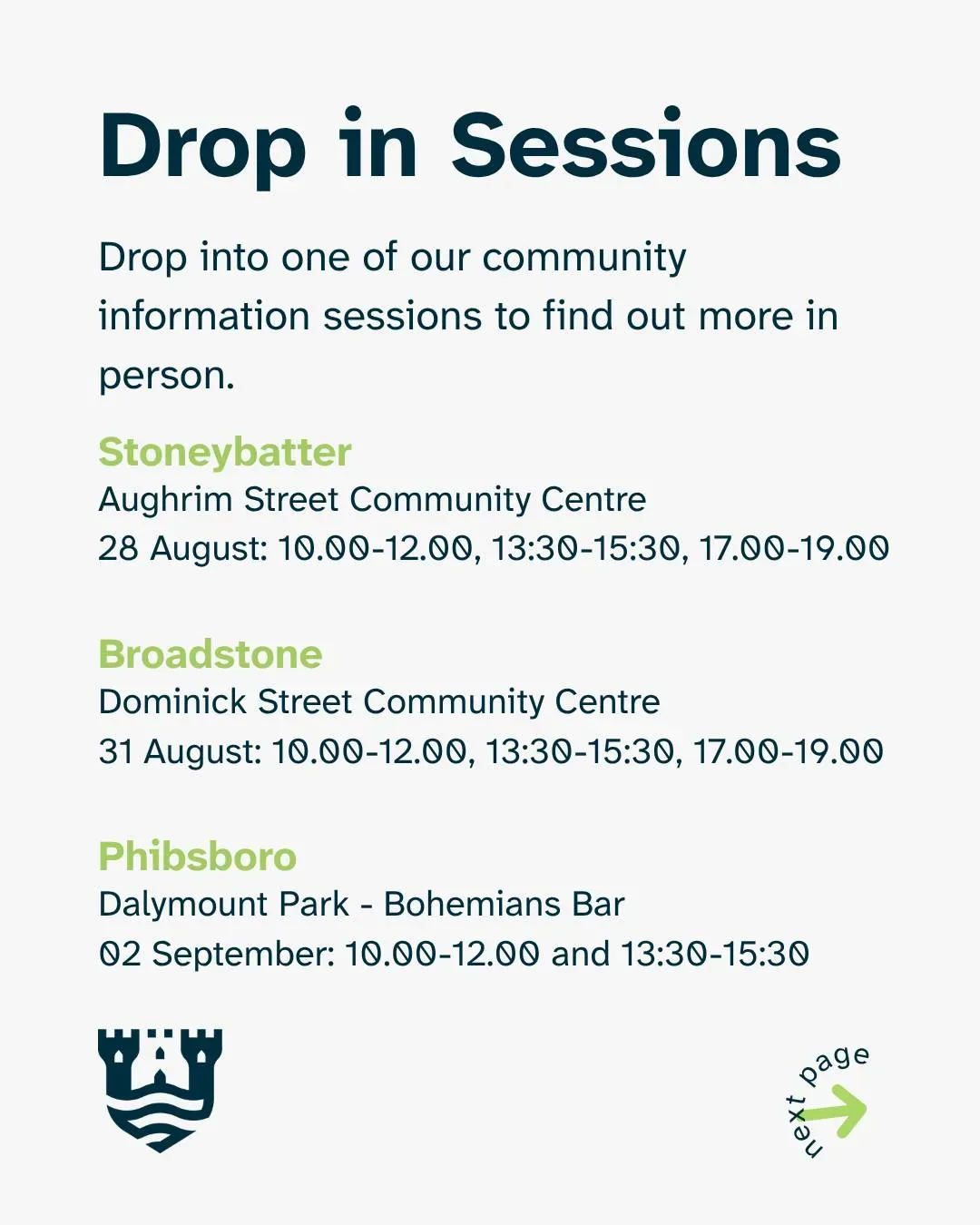 Drop in Sessions

Drop into one of our community information sessions to find out more in person.

Stoneybatter
Aughrim Street Community Centre
28 August: 10.00-12.00, 13:30-15:30, 17.00-19.00

Broadstone
Dominick Street Community Centre
31 August: 10.00-12.00, 13:30-15:30, 17.00-19.00

Phibsboro
Dalymount Park - Bohemians Bar
02 September: 10.00-12.00 and 13:30-15:30

next page